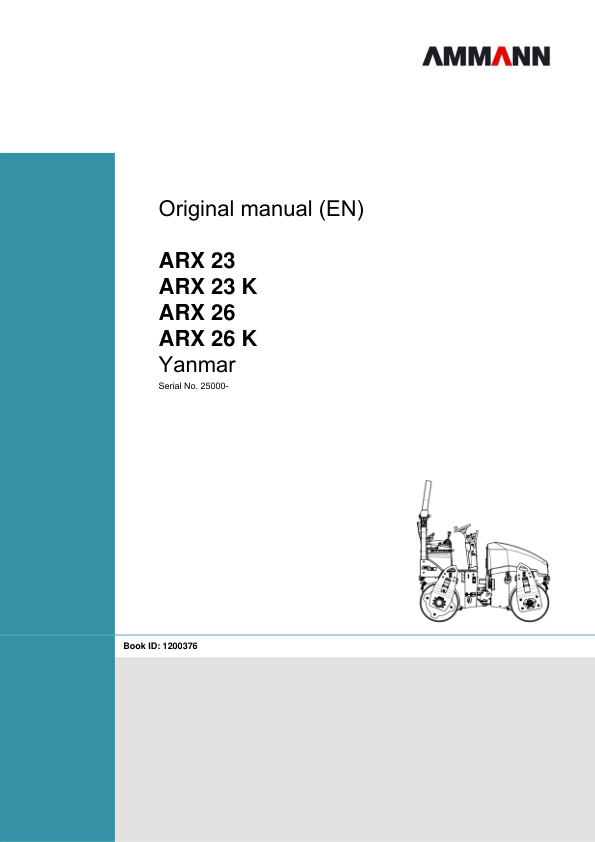 AMMANN

Original manual (EN)

ARX 23
ARX 23 K
ARX 26
ARX 26 K
Yanmar
Serial No. 25000-

Book ID: 1200376